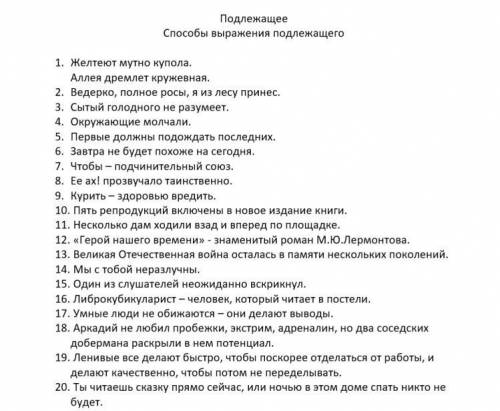 Подлежащее
Способы выражения подлежащего

1. Желтеют мутно купола.
Аллея дремлет кружевная.
2. Ведерко, полное росы, я из лесу принес.
3. Сытый голодного не разумеет.
4. Окружающие молчали.
5. Первые должны подождать последних.
6. Завтра не будет похоже на сегодня.
7. Чтобы – подчинительный союз.
8. Ее ах! прозвучало таинственно.
9. Курить – здоровью вредить.
10. Пять репродукций включены в новое издание книги.
11. Несколько дам ходили взад и вперед по площадке.
12. «Герой нашего времени» - знаменитый роман М.Ю.Лермонтова.
13. Великая Отечественная война осталась в памяти нескольких поколений.
14. Мы с тобой неразлучны.
15. Один из слушателей неожиданно вскрикнул.
16. Либрокубикуларист – человек, который читает в постели.
17. Умные люди не обижаются – они делают выводы.
18. Аркадий не любил пробежки, экстрим, адреналин, но два соседских добермана раскрыли в нем потенциал.
19. Ленивые все делают быстро, чтобы поскорее отделаться от работы, и делают качественно, чтобы потом не переделывать.
20. Ты читаешь сказку прямо сейчас, или ночью в этом доме спать никто не будет.